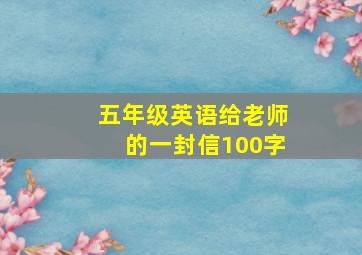 五年级英语给老师的一封信100字